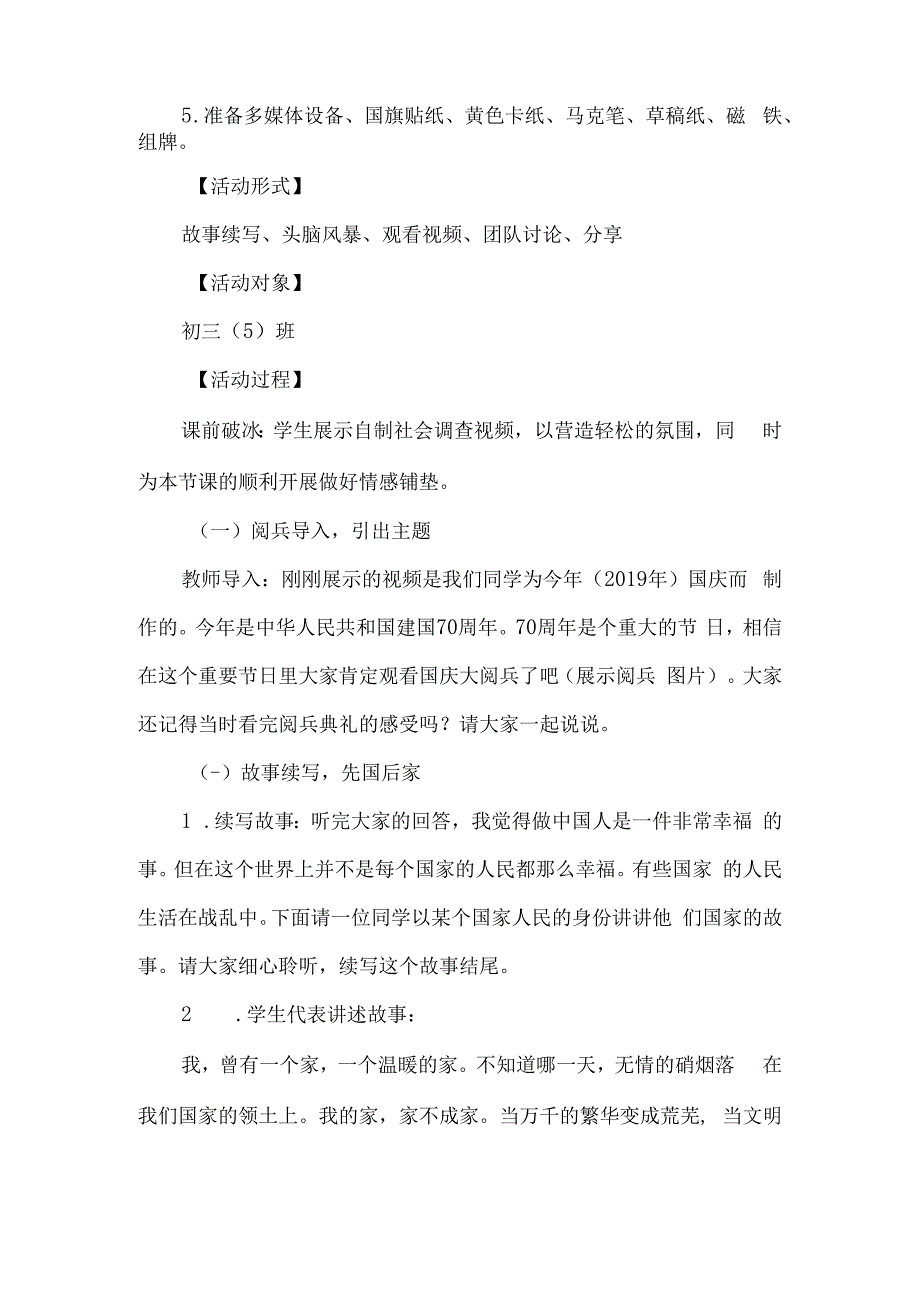 5.准备多媒体设备、国旗贴纸、黄色卡纸、马克笔、草稿纸、磁 铁、组牌。

【活动形式】

故事续写、头脑风暴、观看视频、团队讨论、分享

【活动对象】

初三（5）班

【活动过程】

课前破冰:学生展示自制社会调查视频，以营造轻松的氛围，同 时为本节课的顺利开展做好情感铺垫。

（一）阅兵导入，引出主题

教师导入：刚刚展示的视频是我们同学为今年（2019年）国庆而 制作的。今年是中华人民共和国建国70周年。70周年是个重大的节 日，相信在这个重要节日里大家肯定观看国庆大阅兵了吧（展示阅兵 图片）。大家还记得当时看完阅兵典礼的感受吗？请大家一起说说。

（-）故事续写，先国后家

1 .续写故事:听完大家的回答，我觉得做中国人是一件非常幸福 的事。但在这个世界上并不是每个国家的人民都那么幸福。有些国家 的人民生活在战乱中。下面请一位同学以某个国家人民的身份讲讲他 们国家的故事。请大家细心聆听，续写这个故事结尾。

2 .学生代表讲述故事：

我，曾有一个家，一个温暖的家。不知道哪一天，无情的硝烟落 在我们国家的领土上。我的家，家不成家。当万千的繁华变成荒芜，当文明